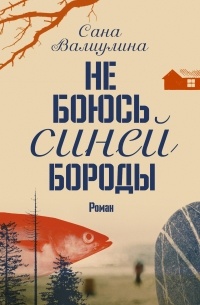 Сана Валиулина

НЕ БОЮСЬ СИНЕЙ БОРОДЫ

Роман